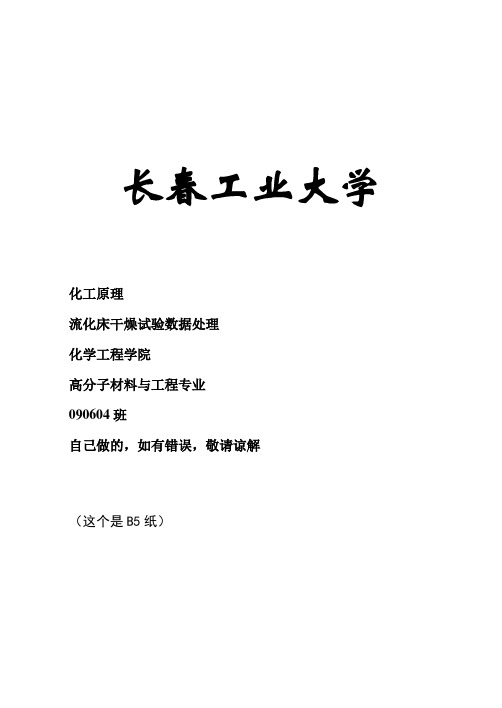 长春工业大学

化工原理

流化床干燥试验数据处理

化学工程学院

高分子材料与工程专业

090604 班

自己做的，如有错误，敬请谅解

（这个是 B5 纸）